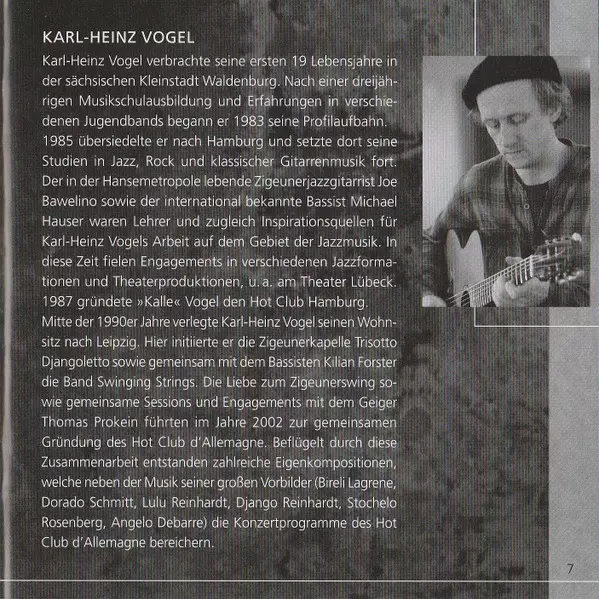 KARL-HEINZ VOGEL

Karl-Heinz Vogel verbrachte seine ersten 19 Lebensjahre in der sächsischen Kleinstadt Waldenburg. Nach einer dreijährigen Musikschulausbildung und Erfahrungen in verschiedenen Jugendbands begann er 1983 seine Profilaufbahn. 1985 übersiedelte er nach Hamburg und setzte dort seine Studien in Jazz, Rock und klassischer Gitarrenmusik fort. Der in der Hansemetropole lebende Zigeunerjazzgitarrist Joe Bawelino sowie der international bekannte Bassist Michael Hauser waren Lehrer und zugleich Inspirationsquellen für Karl-Heinz Vogels Arbeit auf dem Gebiet der Jazzmusik. In diese Zeit fielen Engagements in verschiedenen Jazzformationen und Theaterproduktionen, u. a. am Theater Lübeck. 1987 gründete »Kalle« Vogel den Hot Club Hamburg.

Mitte der 1990er Jahre verlegte Karl-Heinz Vogel seinen Wohnsitz nach Leipzig. Hier initiierte er die Zigeunerkapelle Trisotto Djangoletto sowie gemeinsam mit dem Bassisten Kilian Forster die Band Swinging Strings. Die Liebe zum Zigeunerswing sowie gemeinsame Sessions und Engagements mit dem Geiger Thomas Prokein führten im Jahre 2002 zur gemeinsamen Gründung des Hot Club d'Allemagne. Beflügelt durch diese Zusammenarbeit entstanden zahlreiche Eigenkompositionen, welche neben der Musik seiner großen Vorbilder (Bireli Lagrene, Dorado Schmitt, Lulu Reinhardt, Django Reinhardt, Stochelo Rosenberg, Angelo Debarre) die Konzertprogramme des Hot Club d'Allemagne bereichern.

7